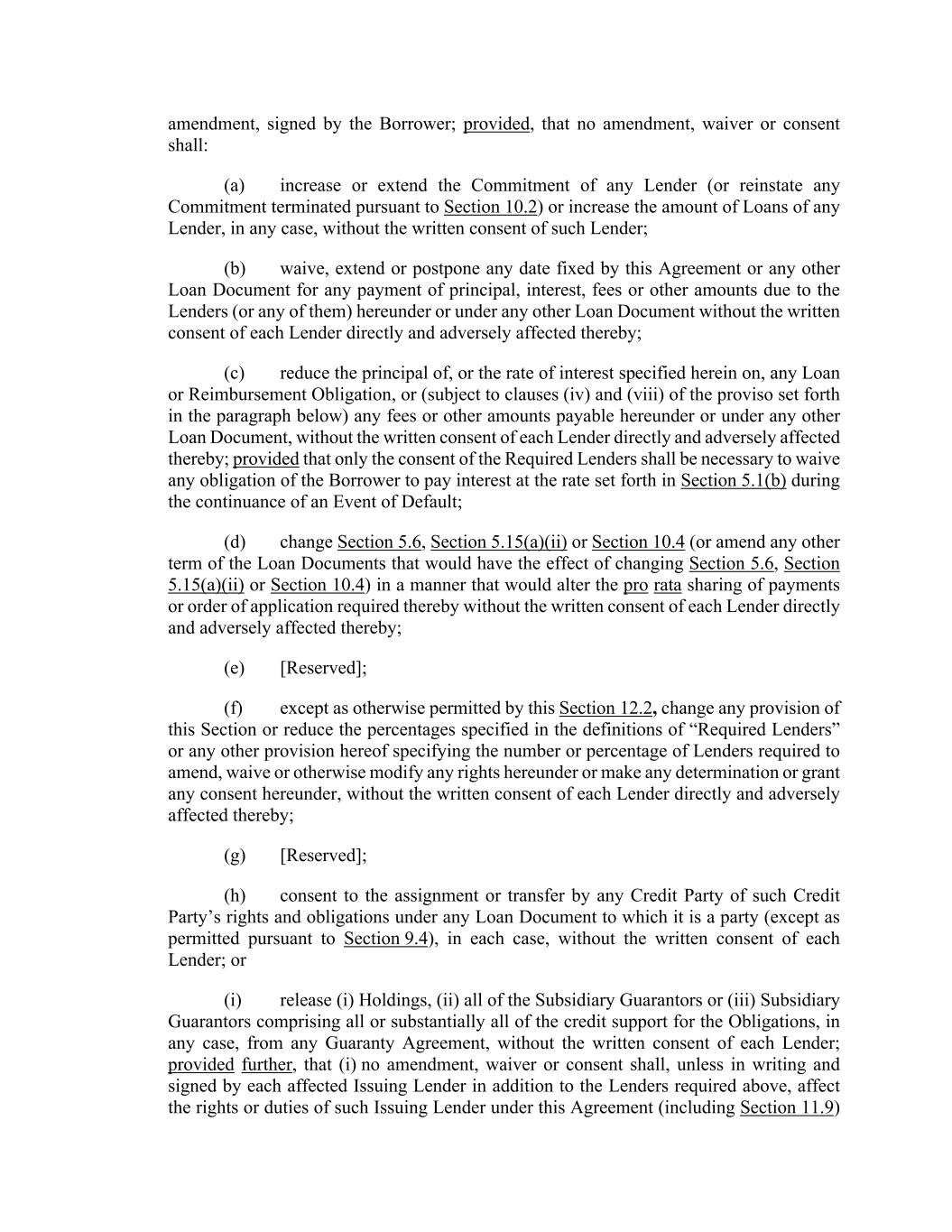 amendment, signed by the Borrower; provided, that no amendment, waiver or consent shall:

(a) increase or extend the Commitment of any Lender (or reinstate any Commitment terminated pursuant to Section 10.2) or increase the amount of Loans of any Lender, in any case, without the written consent of such Lender;

(b) waive, extend or postpone any date fixed by this Agreement or any other Loan Document for any payment of principal, interest, fees or other amounts due to the Lenders (or any of them) hereunder or under any other Loan Document without the written consent of each Lender directly and adversely affected thereby;

(c) reduce the principal of, or the rate of interest specified herein on, any Loan or Reimbursement Obligation, or (subject to clauses (iv) and (viii) of the proviso set forth in the paragraph below) any fees or other amounts payable hereunder or under any other Loan Document, without the written consent of each Lender directly and adversely affected thereby; provided that only the consent of the Required Lenders shall be necessary to waive any obligation of the Borrower to pay interest at the rate set forth in Section 5.1(b) during the continuance of an Event of Default;

(d) change Section 5.6, Section 5.15(a)(ii) or Section 10.4 (or amend any other term of the Loan Documents that would have the effect of changing Section 5.6, Section 5.15(a)(ii) or Section 10.4) in a manner that would alter the pro rata sharing of payments or order of application required thereby without the written consent of each Lender directly and adversely affected thereby;

(e) [Reserved];

(f) except as otherwise permitted by this Section 12.2, change any provision of this Section or reduce the percentages specified in the definitions of “Required Lenders” or any other provision hereof specifying the number or percentage of Lenders required to amend, waive or otherwise modify any rights hereunder or make any determination or grant any consent hereunder, without the written consent of each Lender directly and adversely affected thereby;

(g) [Reserved];

(h) consent to the assignment or transfer by any Credit Party of such Credit Party’s rights and obligations under any Loan Document to which it is a party (except as permitted pursuant to Section 9.4), in each case, without the written consent of each Lender; or

(i) release (i) Holdings, (ii) all of the Subsidiary Guarantors or (iii) Subsidiary Guarantors comprising all or substantially all of the credit support for the Obligations, in any case, from any Guaranty Agreement, without the written consent of each Lender; provided further, that (i) no amendment, waiver or consent shall, unless in writing and signed by each affected Issuing Lender in addition to the Lenders required above, affect the rights or duties of such Issuing Lender under this Agreement (including Section 11.9)